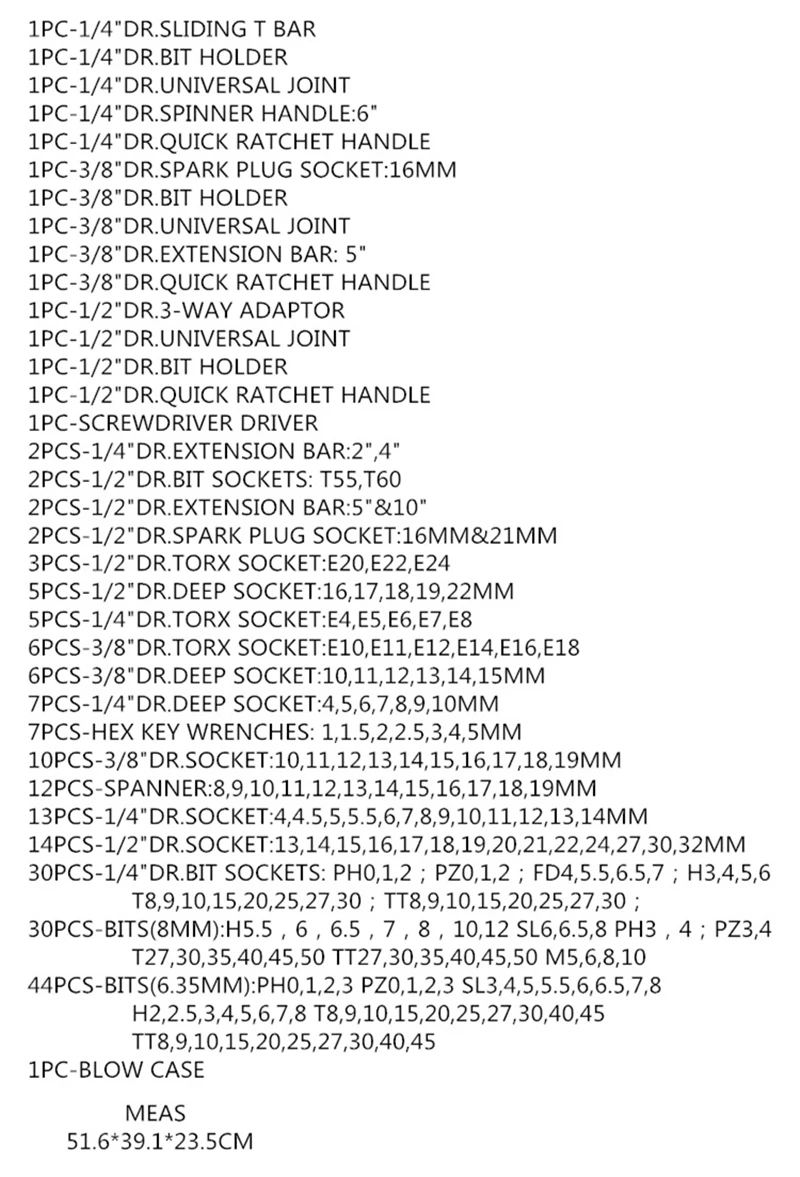 1PC-1/4"DR.SLIDING T BAR
1PC-1/4"DR.BIT HOLDER
1PC-1/4"DR.UNIVERSAL JOINT
1PC-1/4"DR.SPINNER HANDLE:6"
1PC-1/4"DR.QUICK RATCHET HANDLE
1PC-3/8"DR.SPARK PLUG SOCKET:16MM
1PC-3/8"DR.BIT HOLDER
1PC-3/8"DR.UNIVERSAL JOINT
1PC-3/8"DR.EXTENSION BAR: 5"
1PC-3/8"DR.QUICK RATCHET HANDLE
1PC-1/2"DR.3-WAY ADAPTOR
1PC-1/2"DR.UNIVERSAL JOINT
1PC-1/2"DR.BIT HOLDER
1PC-1/2"DR.QUICK RATCHET HANDLE
1PC-SCREWDRIVER DRIVER
2PCS-1/4"DR.EXTENSION BAR:2",4"
2PCS-1/2"DR.BIT SOCKETS: T55,T60
2PCS-1/2"DR.EXTENSION BAR:5"&10"
2PCS-1/2"DR.SPARK PLUG SOCKET:16MM&21MM
3PCS-1/2"DR.TORX SOCKET:E20,E22,E24
5PCS-1/2"DR.DEEP SOCKET:16,17,18,19,22MM
5PCS-1/4"DR.TORX SOCKET:E4,E5,E6,E7,E8
6PCS-3/8"DR.TORX SOCKET:E10,E11,E12,E14,E16,E18
6PCS-3/8"DR.DEEP SOCKET:10,11,12,13,14,15MM
7PCS-1/4"DR.DEEP SOCKET:4,5,6,7,8,9,10MM
7PCS-HEX KEY WRENCHES: 1,1.5,2,2.5,3,4,5MM
10PCS-3/8"DR.SOCKET:10,11,12,13,14,15,16,17,18,19MM
12PCS-SPANNER:8,9,10,11,12,13,14,15,16,17,18,19MM
13PCS-1/4"DR.SOCKET:4,4.5,5,5.5,6,7,8,9,10,11,12,13,14MM
14PCS-1/2"DR.SOCKET:13,14,15,16,17,18,19,20,21,22,24,27,30,32MM
30PCS-1/4"DR.BIT SOCKETS: PH0,1,2 ; PZ0,1,2 ; FD4,5.5,6.5,7 ; H3,4,5,6 T8,9,10,15,20,25,27,30 ; TT8,9,10,15,20,25,27,30 ;
30PCS-BITS(8MM):H5.5 , 6 , 6.5 , 7 , 8 , 10,12 SL6,6.5,8 PH3 , 4 ; PZ3,4 T27,30,35,40,45,50 TT27,30,35,40,45,50 M5,6,8,10
44PCS-BITS(6.35MM):PH0,1,2,3 PZ0,1,2,3 SL3,4,5,5.5,6,6.5,7,8 H2,2.5,3,4,5,6,7,8 T8,9,10,15,20,25,27,30,40,45 TT8,9,10,15,20,25,27,30,40,45
1PC-BLOW CASE

MEAS
51.6*39.1*23.5CM